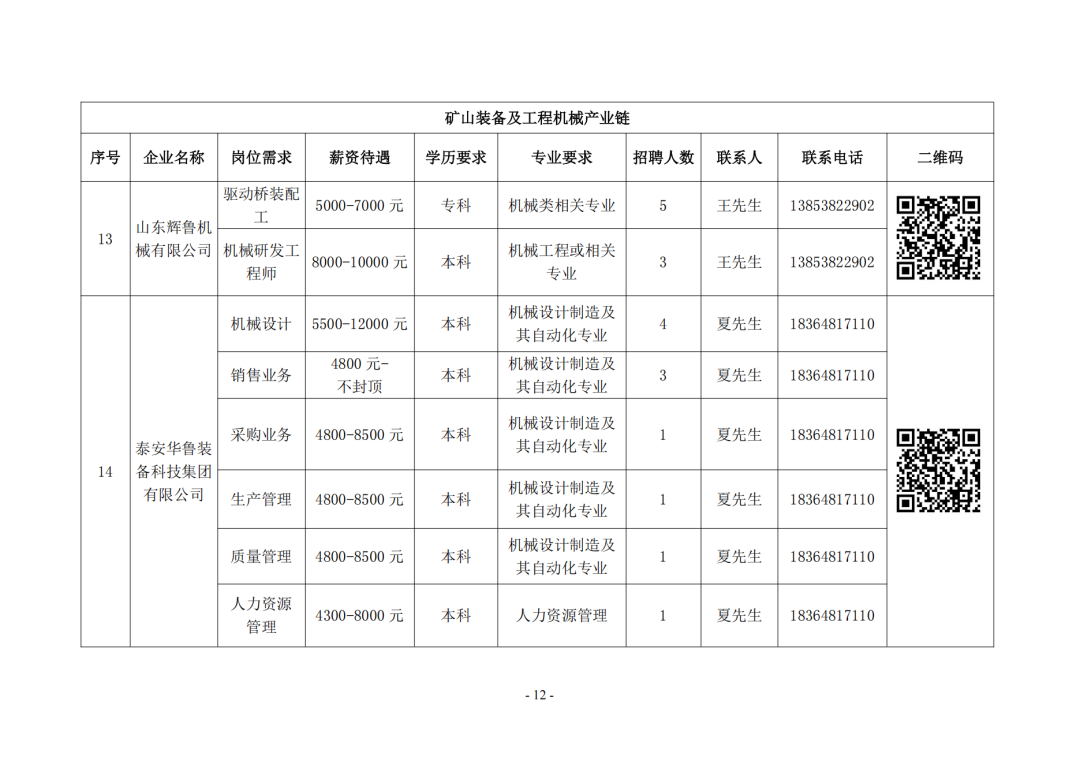 | 矿山装备及工程机械产业链 | | | | | | | | | |
|---|---|---|---|---|---|---|---|---|---|
| 序号 | 企业名称 | 岗位需求 | 薪资待遇 | 学历要求 | 专业要求 | 招聘人数 | 联系人 | 联系电话 | 二维码 |
| 13 | 山东辉鲁机械有限公司 | 驱动桥装配工 | 5000-7000元 | 专科 | 机械类相关专业 | 5 | 王先生 | 13853822902 | |
| | | 机械研发工程师 | 8000-10000元 | 本科 | 机械工程或相关专业 | 3 | 王先生 | 13853822902 | |
| 14 | 泰安华鲁装备科技集团有限公司 | 机械设计 | 5500-12000元 | 本科 | 机械设计制造及其自动化专业 | 4 | 夏先生 | 18364817110 | |
| | | 销售业务 | 4800元-不封顶 | 本科 | 机械设计制造及其自动化专业 | 3 | 夏先生 | 18364817110 | |
| | | 采购业务 | 4800-8500元 | 本科 | 机械设计制造及其自动化专业 | 1 | 夏先生 | 18364817110 | |
| | | 生产管理 | 4800-8500元 | 本科 | 机械设计制造及其自动化专业 | 1 | 夏先生 | 18364817110 | |
| | | 质量管理 | 4800-8500元 | 本科 | 机械设计制造及其自动化专业 | 1 | 夏先生 | 18364817110 | |
| | | 人力资源管理 | 4300-8000元 | 本科 | 人力资源管理 | 1 | 夏先生 | 18364817110 | |

- 12 -